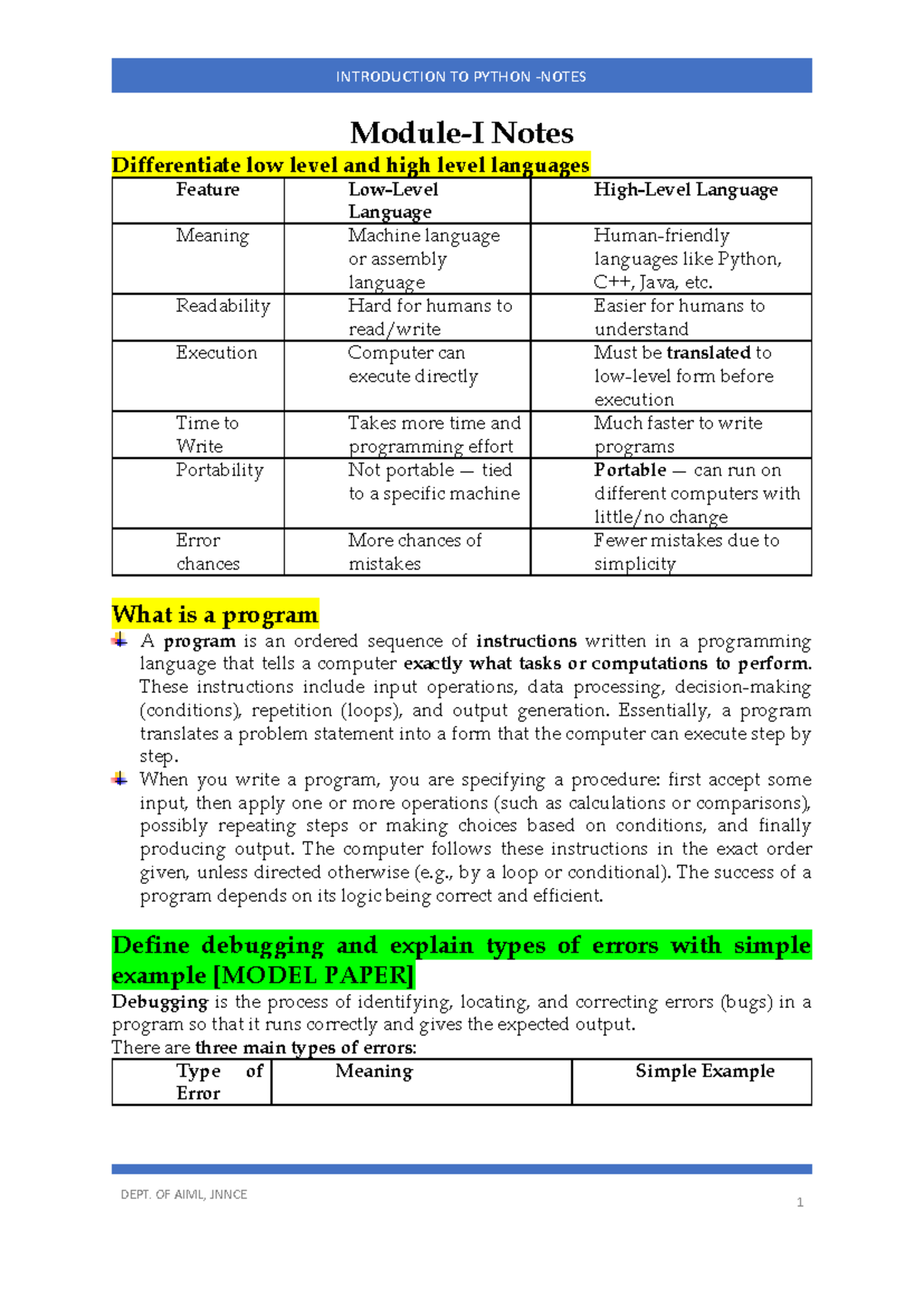 INTRODUCTION TO PYTHON -NOTES

Module-I Notes

Differentiate low level and high level languages

| Feature | Low-Level Language | High-Level Language |
|---|---|---|
| Meaning | Machine language or assembly language | Human-friendly languages like Python, C++, Java, etc. |
| Readability | Hard for humans to read/write | Easier for humans to understand |
| Execution | Computer can execute directly | Must be translated to low-level form before execution |
| Time to Write | Takes more time and programming effort | Much faster to write programs |
| Portability | Not portable — tied to a specific machine | Portable — can run on different computers with little/no change |
| Error chances | More chances of mistakes | Fewer mistakes due to simplicity |

What is a program

A program is an ordered sequence of instructions written in a programming language that tells a computer exactly what tasks or computations to perform. These instructions include input operations, data processing, decision-making (conditions), repetition (loops), and output generation. Essentially, a program translates a problem statement into a form that the computer can execute step by step.

When you write a program, you are specifying a procedure: first accept some input, then apply one or more operations (such as calculations or comparisons), possibly repeating steps or making choices based on conditions, and finally producing output. The computer follows these instructions in the exact order given, unless directed otherwise (e.g., by a loop or conditional). The success of a program depends on its logic being correct and efficient.

Define debugging and explain types of errors with simple example [MODEL PAPER]

Debugging is the process of identifying, locating, and correcting errors (bugs) in a program so that it runs correctly and gives the expected output.
There are three main types of errors:

| Type of Error | Meaning | Simple Example |
|---|---|---|

DEPT. OF AIML, JNNCE

1